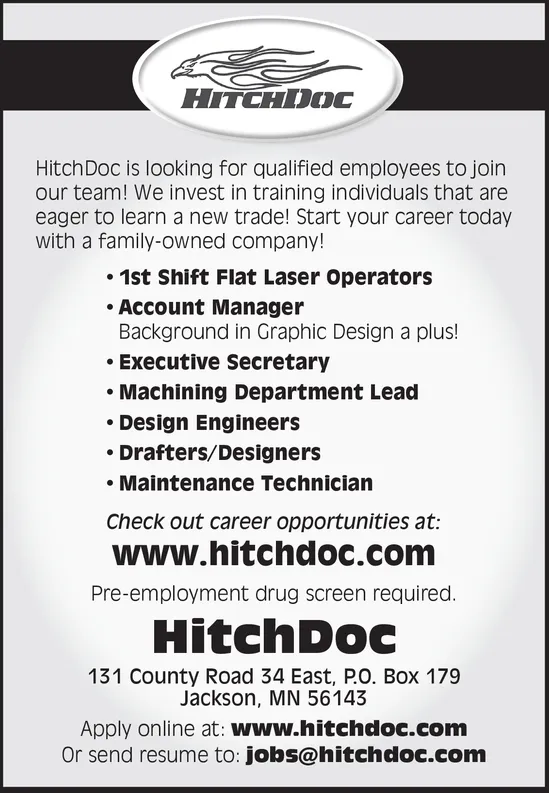 HITCHDOC

HitchDoc is looking for qualified employees to join our team! We invest in training individuals that are eager to learn a new trade! Start your career today with a family-owned company!

• 1st Shift Flat Laser Operators
• Account Manager
Background in Graphic Design a plus!
• Executive Secretary
• Machining Department Lead
• Design Engineers
• Drafters/Designers
• Maintenance Technician

Check out career opportunities at:
www.hitchdoc.com

Pre-employment drug screen required.

HitchDoc

131 County Road 34 East, P.O. Box 179
Jackson, MN 56143

Apply online at: www.hitchdoc.com
Or send resume to: jobs@hitchdoc.com